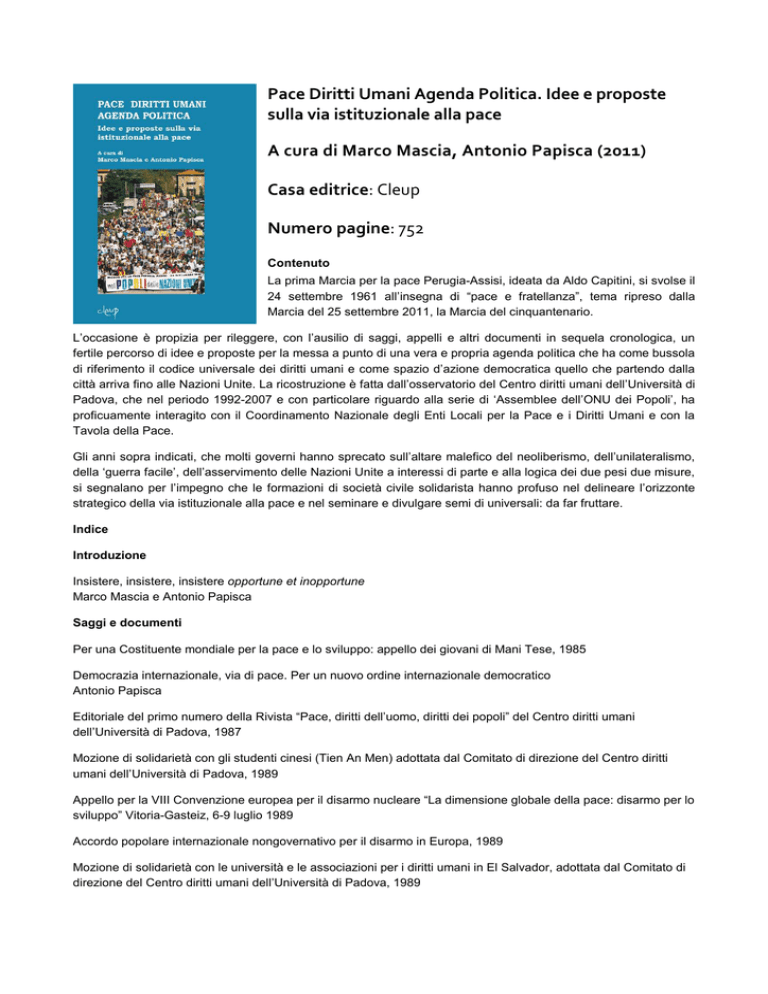 PACE DIRITTI UMANI AGENDA POLITICA

Idee e proposte sulla via istituzionale alla pace

A cura di
Marco Mascia e Antonio Papisca

POPOLI NAZIONI UNITE

cleup

Pace Diritti Umani Agenda Politica. Idee e proposte sulla via istituzionale alla pace

A cura di Marco Mascia, Antonio Papisca (2011)

Casa editrice: Cleup

Numero pagine: 752

Contenuto

La prima Marcia per la pace Perugia-Assisi, ideata da Aldo Capitini, si svolse il 24 settembre 1961 all'insegna di "pace e fratellanza", tema ripreso dalla Marcia del 25 settembre 2011, la Marcia del cinquantenario.

L'occasione è propizia per rileggere, con l'ausilio di saggi, appelli e altri documenti in sequela cronologica, un fertile percorso di idee e proposte per la messa a punto di una vera e propria agenda politica che ha come bussola di riferimento il codice universale dei diritti umani e come spazio d'azione democratica quello che partendo dalla città arriva fino alle Nazioni Unite. La ricostruzione è fatta dall'osservatorio del Centro diritti umani dell'Università di Padova, che nel periodo 1992-2007 e con particolare riguardo alla serie di 'Assemblee dell'ONU dei Popoli', ha proficuamente interagito con il Coordinamento Nazionale degli Enti Locali per la Pace e i Diritti Umani e con la Tavola della Pace.

Gli anni sopra indicati, che molti governi hanno sprecato sull'altare malefico del neoliberismo, dell'unilateralismo, della 'guerra facile', dell'asservimento delle Nazioni Unite a interessi di parte e alla logica dei due pesi due misure, si segnalano per l'impegno che le formazioni di società civile solidarista hanno profuso nel delineare l'orizzonte strategico della via istituzionale alla pace e nel seminare e divulgare semi di universali: da far fruttare.

Indice

Introduzione

Insistere, insistere, insistere opportune et inopportune
Marco Mascia e Antonio Papisca

Saggi e documenti

Per una Costituente mondiale per la pace e lo sviluppo: appello dei giovani di Mani Tese, 1985

Democrazia internazionale, via di pace. Per un nuovo ordine internazionale democratico
Antonio Papisca

Editoriale del primo numero della Rivista "Pace, diritti dell'uomo, diritti dei popoli" del Centro diritti umani dell'Università di Padova, 1987

Mozione di solidarietà con gli studenti cinesi (Tien An Men) adottata dal Comitato di direzione del Centro diritti umani dell'Università di Padova, 1989

Appello per la VIII Convenzione europea per il disarmo nucleare "La dimensione globale della pace: disarmo per lo sviluppo" Vitoria-Gasteiz, 6-9 luglio 1989

Accordo popolare internazionale nongovernativo per il disarmo in Europa, 1989

Mozione di solidarietà con le università e le associazioni per i diritti umani in El Salvador, adottata dal Comitato di direzione del Centro diritti umani dell'Università di Padova, 1989